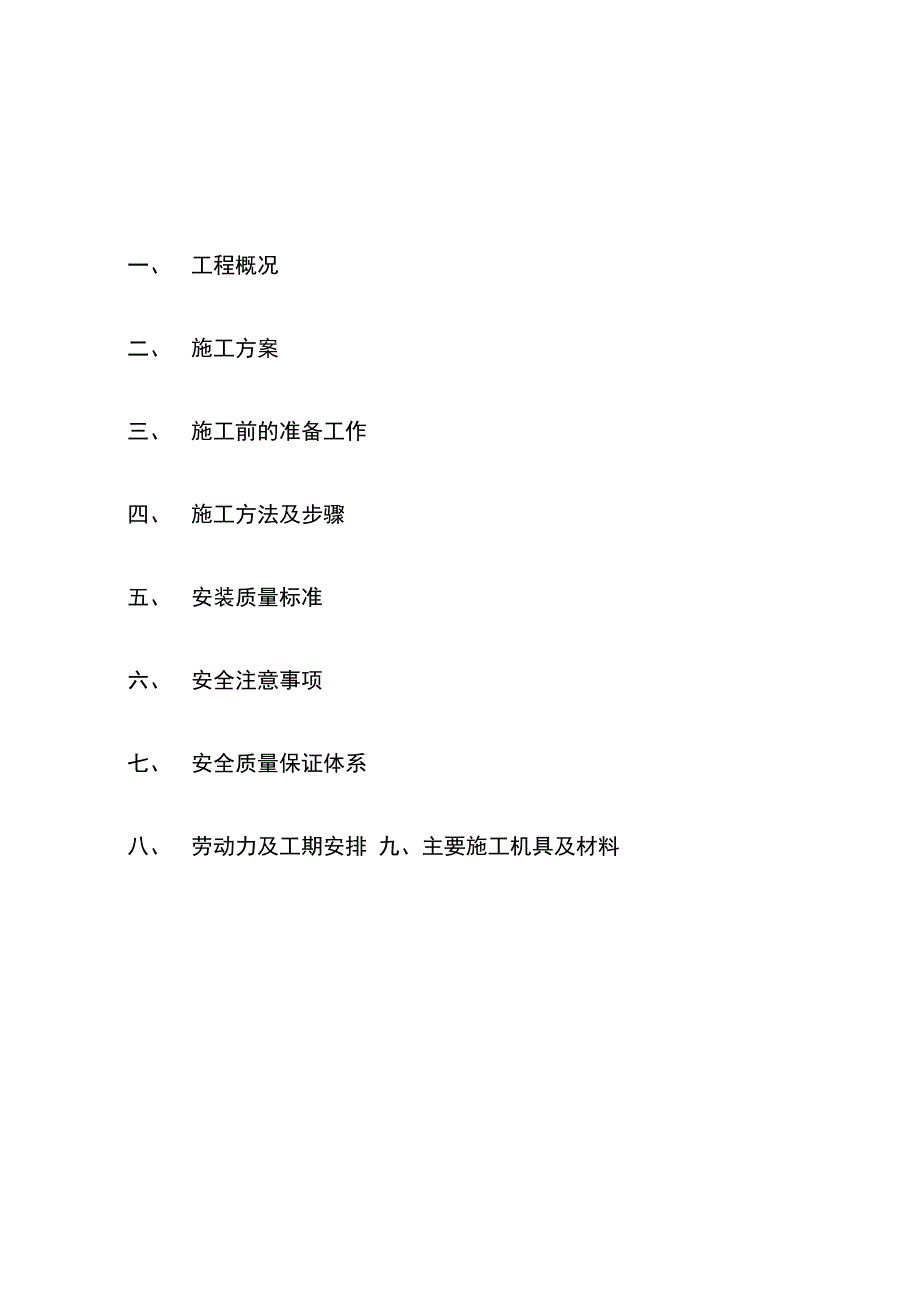 一、 工程概况

二、 施工方案

三、 施工前的准备工作

四、 施工方法及步骤

五、 安装质量标准

六、 安全注意事项

七、 安全质量保证体系

八、 劳动力及工期安排 九、主要施工机具及材料